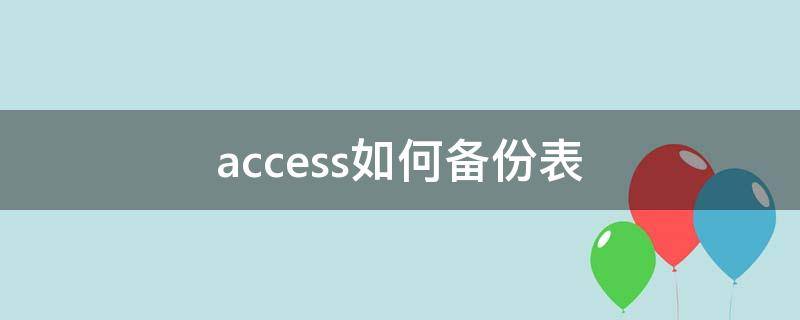 access如何备份表